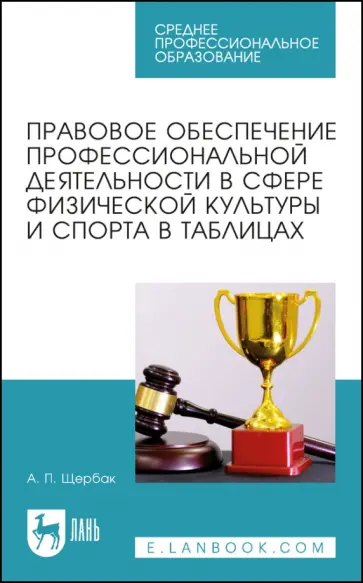 СРЕДНЕЕ ПРОФЕССИОНАЛЬНОЕ ОБРАЗОВАНИЕ

ПРАВОВОЕ ОБЕСПЕЧЕНИЕ ПРОФЕССИОНАЛЬНОЙ ДЕЯТЕЛЬНОСТИ В СФЕРЕ ФИЗИЧЕСКОЙ КУЛЬТУРЫ И СПОРТА В ТАБЛИЦАХ

А. П. Щербак

ЛАНЬ

E.LANBOOK.COM